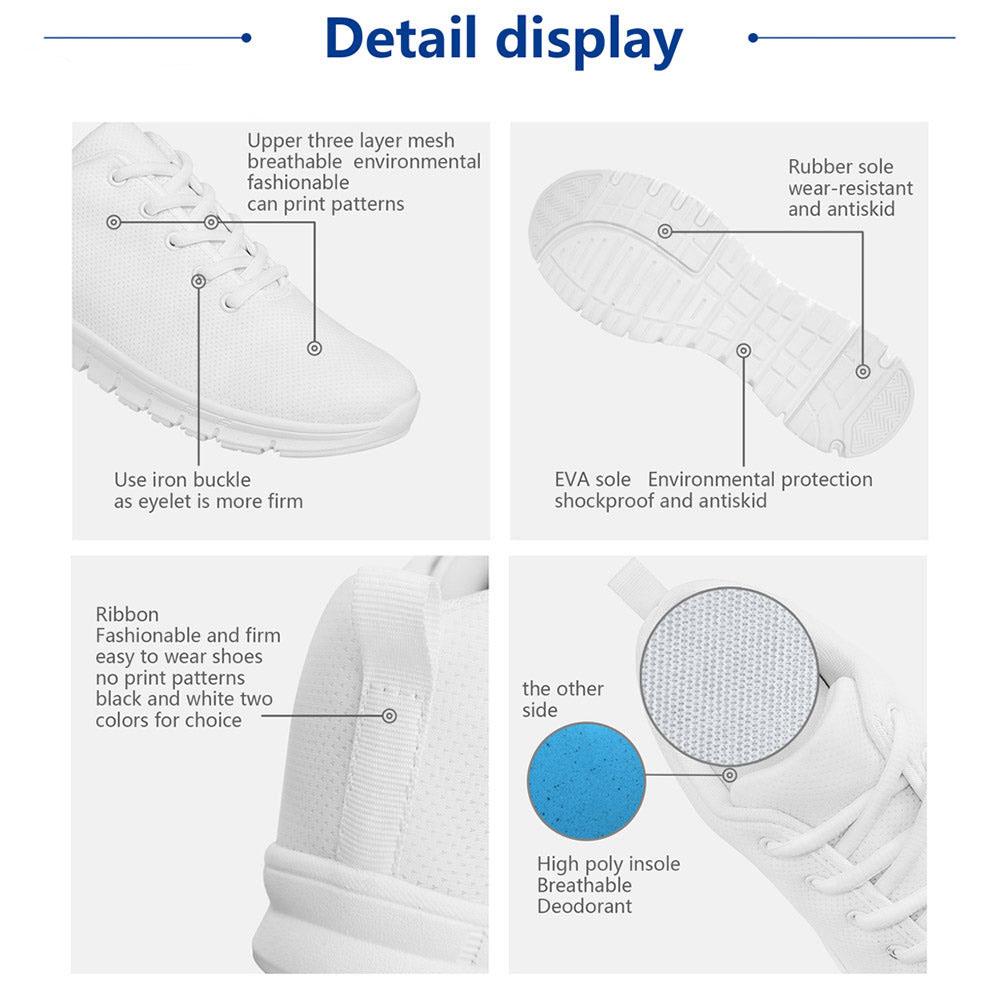 Detail display

Upper three layer mesh
breathable environmental
fashionable
can print patterns

Use iron buckle
as eyelet is more firm

Rubber sole
wear-resistant
and antiskid

EVA sole Environmental protection
shockproof and antiskid

Ribbon
Fashionable and firm
easy to wear shoes
no print patterns
black and white two
colors for choice

the other
side

High poly insole
Breathable
Deodorant